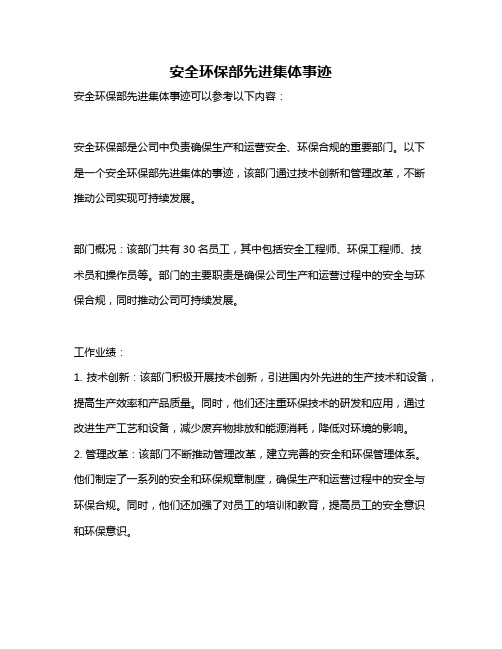 安全环保部先进集体事迹

安全环保部先进集体事迹可以参考以下内容：

安全环保部是公司中负责确保生产和运营安全、环保合规的重要部门。以下是一个安全环保部先进集体的事迹，该部门通过技术创新和管理改革，不断推动公司实现可持续发展。

部门概况：该部门共有 30 名员工，其中包括安全工程师、环保工程师、技术员和操作员等。部门的主要职责是确保公司生产和运营过程中的安全与环保合规，同时推动公司可持续发展。

工作业绩：
1. 技术创新：该部门积极开展技术创新，引进国内外先进的生产技术和设备，提高生产效率和产品质量。同时，他们还注重环保技术的研发和应用，通过改进生产工艺和设备，减少废弃物排放和能源消耗，降低对环境的影响。
2. 管理改革：该部门不断推动管理改革，建立完善的安全和环保管理体系。他们制定了一系列的安全和环保规章制度，确保生产和运营过程中的安全与环保合规。同时，他们还加强了对员工的培训和教育，提高员工的安全意识和环保意识。